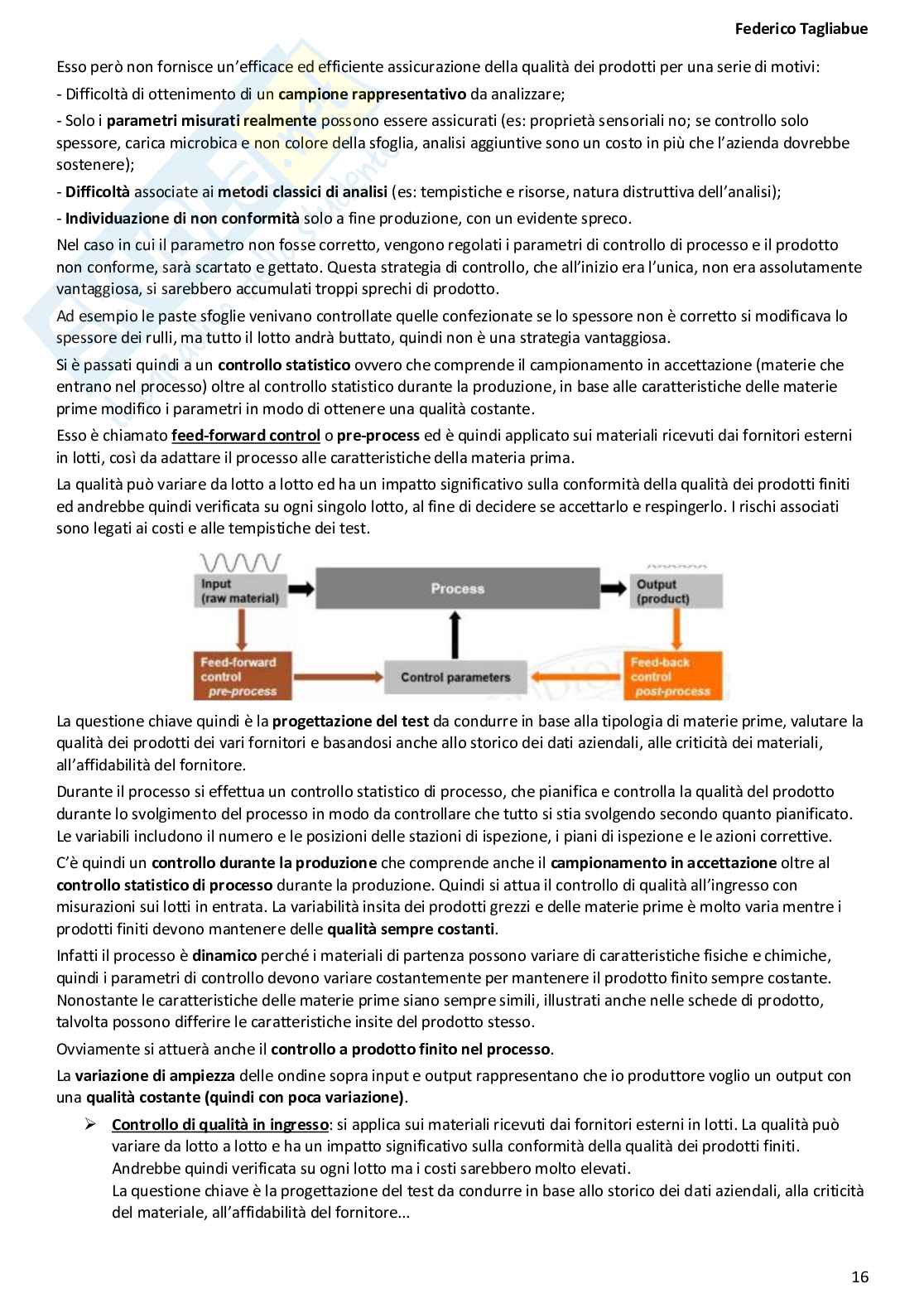 Federico Tagliabue

Esso però non fornisce un'efficace ed efficiente assicurazione della qualità dei prodotti per una serie di motivi:

- Difficoltà di ottenimento di un campione rappresentativo da analizzare;

- Solo i parametri misurati realmente possono essere assicurati (es: proprietà sensoriali no; se controllo solo spessore, carica microbica e non colore della sfoglia, analisi aggiuntive sono un costo in più che l'azienda dovrebbe sostenere);

- Difficoltà associate ai metodi classici di analisi (es: tempistiche e risorse, natura distruttiva dell'analisi);

- Individuazione di non conformità solo a fine produzione, con un evidente spreco.

Nel caso in cui il parametro non fosse corretto, vengono regolati i parametri di controllo di processo e il prodotto non conforme, sarà scartato e gettato. Questa strategia di controllo, che all'inizio era l'unica, non era assolutamente vantaggiosa, si sarebbero accumulati troppi sprechi di prodotto.

Ad esempio le paste sfoglie venivano controllate quelle confezionate se lo spessore non è corretto si modificava lo spessore dei rulli, ma tutto il lotto andrà buttato, quindi non è una strategia vantaggiosa.

Si è passati quindi a un controllo statistico ovvero che comprende il campionamento in accettazione (materie che entrano nel processo) oltre al controllo statistico durante la produzione, in base alle caratteristiche delle materie prime modifico i parametri in modo di ottenere una qualità costante.

Esso è chiamato feed-forward control o pre-process ed è quindi applicato sui materiali ricevuti dai fornitori esterni in lotti, così da adattare il processo alle caratteristiche della materia prima.

La qualità può variare da lotto a lotto ed ha un impatto significativo sulla conformità della qualità dei prodotti finiti ed andrebbe quindi verificata su ogni singolo lotto, al fine di decidere se accettarlo e respingerlo. I rischi associati sono legati ai costi e alle tempistiche dei test.

Input (raw material)
Process
Output (product)
Feed-forward control pre-process
Control parameters
Feed-back control post-process

La questione chiave quindi è la progettazione del test da condurre in base alla tipologia di materie prime, valutare la qualità dei prodotti dei vari fornitori e basandosi anche allo storico dei dati aziendali, alle criticità dei materiali, all'affidabilità del fornitore.

Durante il processo si effettua un controllo statistico di processo, che pianifica e controlla la qualità del prodotto durante lo svolgimento del processo in modo da controllare che tutto si stia svolgendo secondo quanto pianificato. Le variabili includono il numero e le posizioni delle stazioni di ispezione, i piani di ispezione e le azioni correttive.

C'è quindi un controllo durante la produzione che comprende anche il campionamento in accettazione oltre al controllo statistico di processo durante la produzione. Quindi si attua il controllo di qualità all'ingresso con misurazioni sui lotti in entrata. La variabilità insita dei prodotti grezzi e delle materie prime è molto varia mentre i prodotti finiti devono mantenere delle qualità sempre costanti.

Infatti il processo è dinamico perché i materiali di partenza possono variare di caratteristiche fisiche e chimiche, quindi i parametri di controllo devono variare costantemente per mantenere il prodotto finito sempre costante. Nonostante le caratteristiche delle materie prime siano sempre simili, illustrati anche nelle schede di prodotto, talvolta possono differire le caratteristiche insite del prodotto stesso.

Ovviamente si attuerà anche il controllo a prodotto finito nel processo.

La variazione di ampiezza delle ondine sopra input e output rappresentano che io produttore voglio un output con una qualità costante (quindi con poca variazione).

➢ Controllo di qualità in ingresso: si applica sui materiali ricevuti dai fornitori esterni in lotti. La qualità può variare da lotto a lotto e ha un impatto significativo sulla conformità della qualità dei prodotti finiti. Andrebbe quindi verificata su ogni lotto ma i costi sarebbero molto elevati.
La questione chiave è la progettazione del test da condurre in base allo storico dei dati aziendali, alla criticità del materiale, all'affidabilità del fornitore…

16